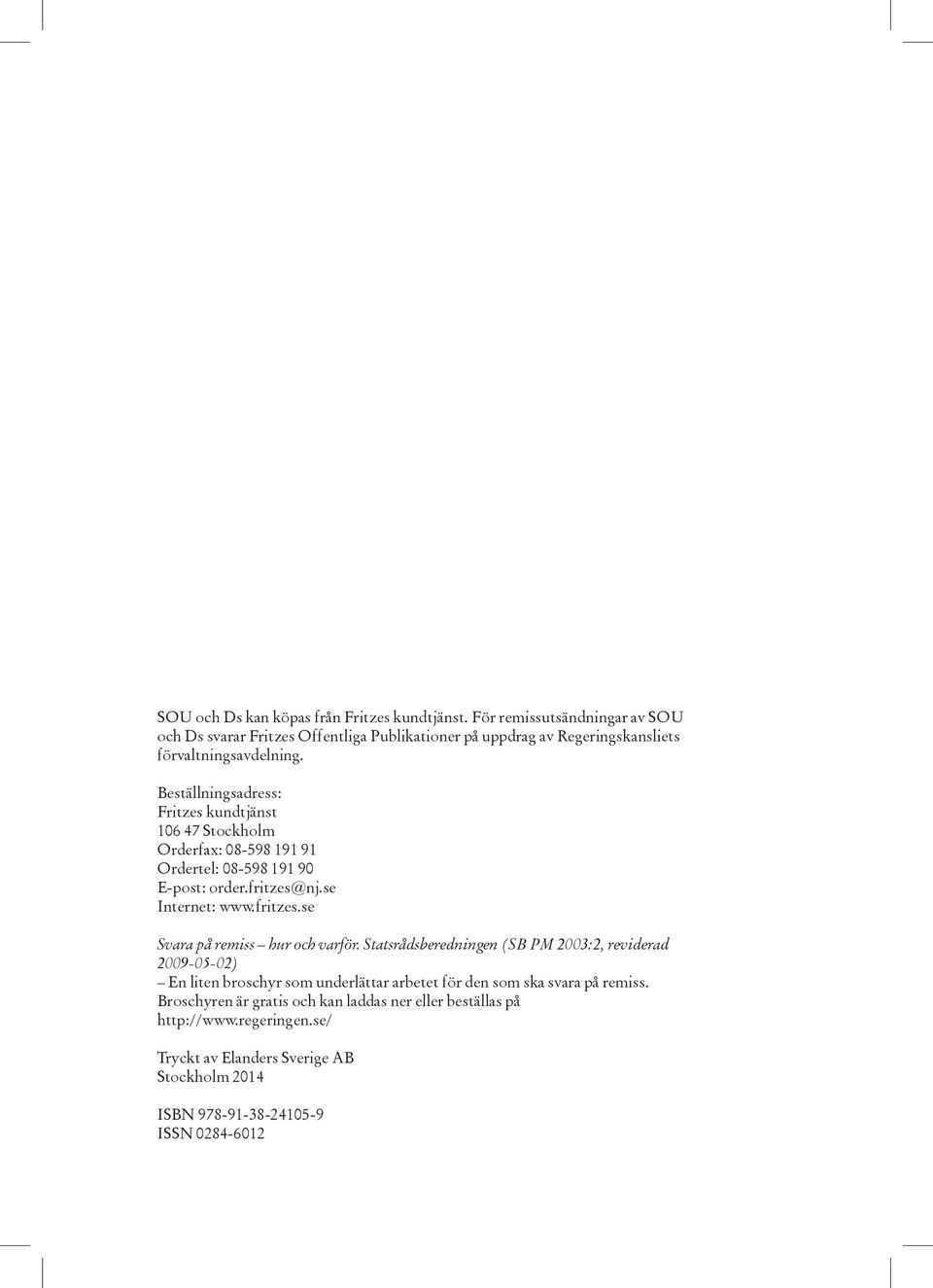 SOU och Ds kan köpas från Fritzes kundtjänst. För remissutsändningar av SOU och Ds svarar Fritzes Offentliga Publikationer på uppdrag av Regeringskansliets förvaltningsavdelning.

Beställningsadress:
Fritzes kundtjänst
106 47 Stockholm
Orderfax: 08-598 191 91
Ordertel: 08-598 191 90
E-post: order.fritzes@nj.se
Internet: www.fritzes.se

Svara på remiss – hur och varför. Statsrådsberedningen (SB PM 2003:2, reviderad 2009-05-02)
– En liten broschyr som underlättar arbetet för den som ska svara på remiss.
Broschyren är gratis och kan laddas ner eller beställas på
http://www.regeringen.se/

Tryckt av Elanders Sverige AB
Stockholm 2014

ISBN 978-91-38-24105-9
ISSN 0284-6012